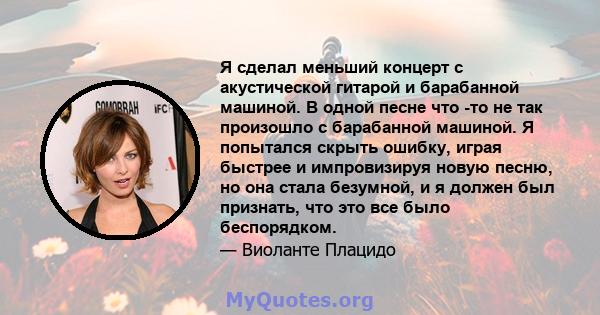 GOMORRAH IFC

Я сделал меньший концерт с акустической гитарой и барабанной машиной. В одной песне что -то не так произошло с барабанной машиной. Я попытался скрыть ошибку, играя быстрее и импровизируя новую песню, но она стала безумной, и я должен был признать, что это все было беспорядком.

— Виоланте Плацидо

MyQuotes.org